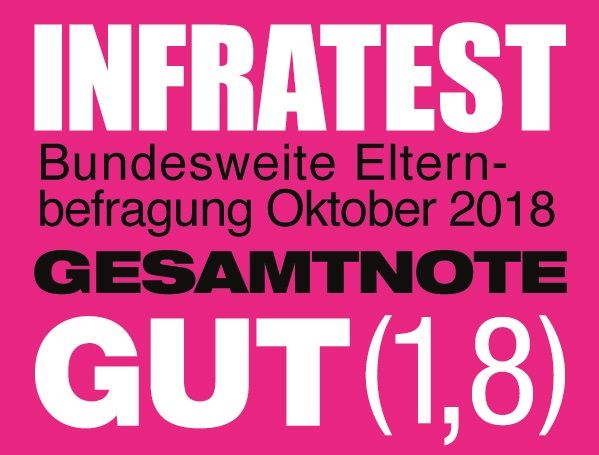 INFRATEST
Bundesweite Elternbefragung Oktober 2018
GESAMTNOTE
GUT (1,8)